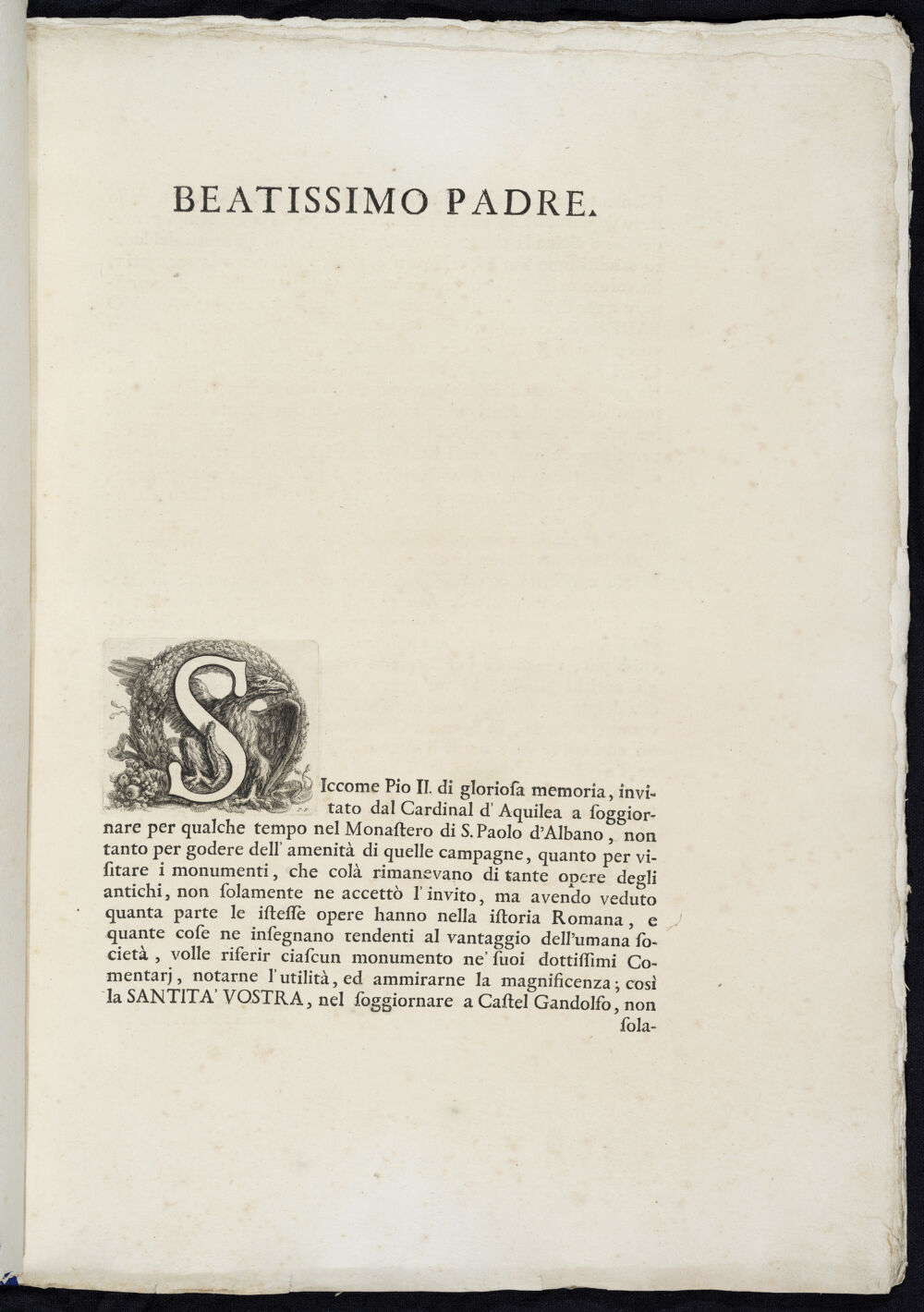 BEATISSIMO PADRE.

SIccome Pio II. di glorioſa memoria, invitato dal Cardinal d' Aquilea a ſoggiornare per qualche tempo nel Monaſtero di S. Paolo d'Albano, non tanto per godere dell' amenità di quelle campagne, quanto per viſitare i monumenti, che colà rimanevano di tante opere degli antichi, non ſolamente ne accettò l' invito, ma avendo veduto quanta parte le iſteſſe opere hanno nella iſtoria Romana, e quante coſe ne inſegnano tendenti al vantaggio dell'umana ſocietà, volle riferir ciaſcun monumento ne' ſuoi dottiſſimi Comentarj, notarne l' utilità, ed ammirarne la magnificenza; così la SANTITA' VOSTRA, nel ſoggiornare a Caſtel Gandolfo, non ſola-